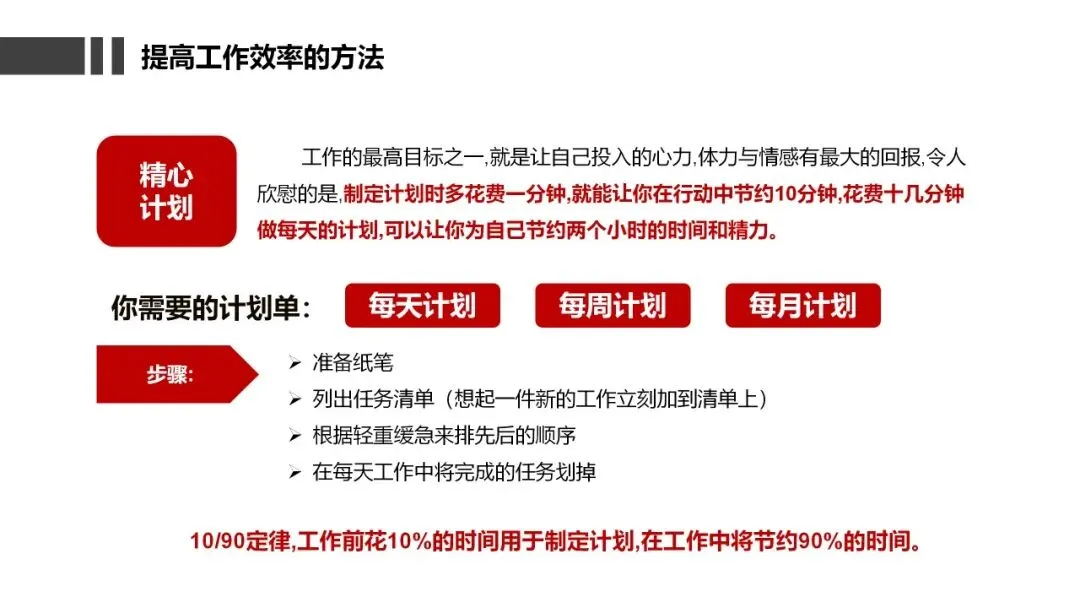 提高工作效率的方法

精心计划

工作的最高目标之一,就是让自己投入的心力,体力与情感有最大的回报,令人欣慰的是,制定计划时多花费一分钟,就能让你在行动中节约10分钟,花费十几分钟做每天的计划,可以让你为自己节约两个小时的时间和精力。

你需要的计划单:

每天计划

每周计划

每月计划

步骤:

➢ 准备纸笔
➢ 列出任务清单（想起一件新的工作立刻加到清单上）
➢ 根据轻重缓急来排先后的顺序
➢ 在每天工作中将完成的任务划掉

10/90定律,工作前花10%的时间用于制定计划,在工作中将节约90%的时间。